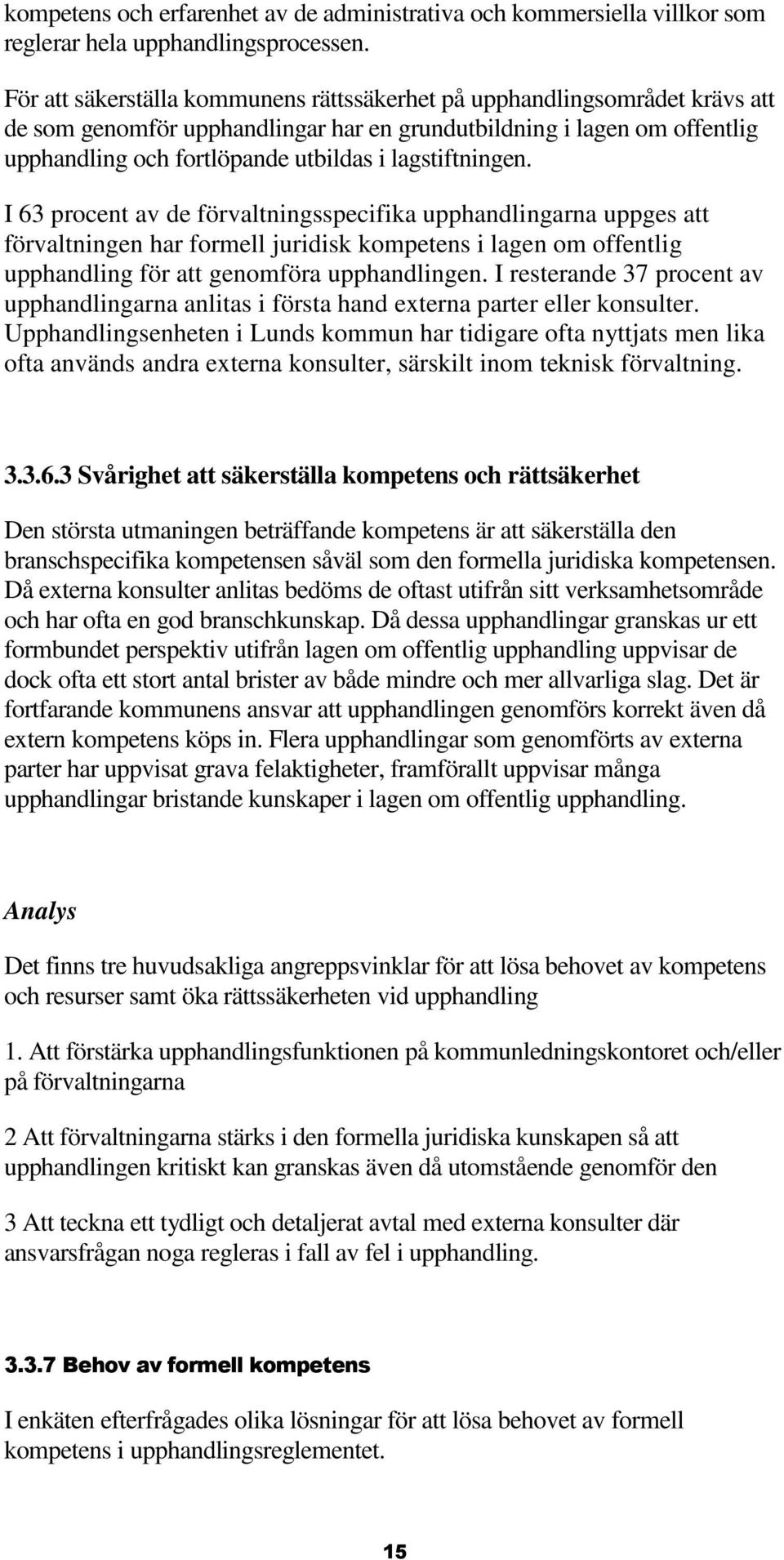 kompetens och erfarenhet av de administrativa och kommersiella villkor som reglerar hela upphandlingsprocessen.

För att säkerställa kommunens rättssäkerhet på upphandlingsområdet krävs att de som genomför upphandlingar har en grundutbildning i lagen om offentlig upphandling och fortlöpande utbildas i lagstiftningen.

I 63 procent av de förvaltningsspecifika upphandlingarna uppges att förvaltningen har formell juridisk kompetens i lagen om offentlig upphandling för att genomföra upphandlingen. I resterande 37 procent av upphandlingarna anlitas i första hand externa parter eller konsulter. Upphandlingsenheten i Lunds kommun har tidigare ofta nyttjats men lika ofta används andra externa konsulter, särskilt inom teknisk förvaltning.

3.3.6.3 Svårighet att säkerställa kompetens och rättsäkerhet

Den största utmaningen beträffande kompetens är att säkerställa den branschspecifika kompetensen såväl som den formella juridiska kompetensen. Då externa konsulter anlitas bedöms de oftast utifrån sitt verksamhetsområde och har ofta en god branschkunskap. Då dessa upphandlingar granskas ur ett formbundet perspektiv utifrån lagen om offentlig upphandling uppvisar de dock ofta ett stort antal brister av både mindre och mer allvarliga slag. Det är fortfarande kommunens ansvar att upphandlingen genomförs korrekt även då extern kompetens köps in. Flera upphandlingar som genomförts av externa parter har uppvisat grava felaktigheter, framförallt uppvisar många upphandlingar bristande kunskaper i lagen om offentlig upphandling.

Analys

Det finns tre huvudsakliga angreppsvinklar för att lösa behovet av kompetens och resurser samt öka rättssäkerheten vid upphandling

1. Att förstärka upphandlingsfunktionen på kommunledningskontoret och/eller på förvaltningarna

2 Att förvaltningarna stärks i den formella juridiska kunskapen så att upphandlingen kritiskt kan granskas även då utomstående genomför den

3 Att teckna ett tydligt och detaljerat avtal med externa konsulter där ansvarsfrågan noga regleras i fall av fel i upphandling.

3.3.7 Behov av formell kompetens

I enkäten efterfrågades olika lösningar för att lösa behovet av formell kompetens i upphandlingsreglementet.

15